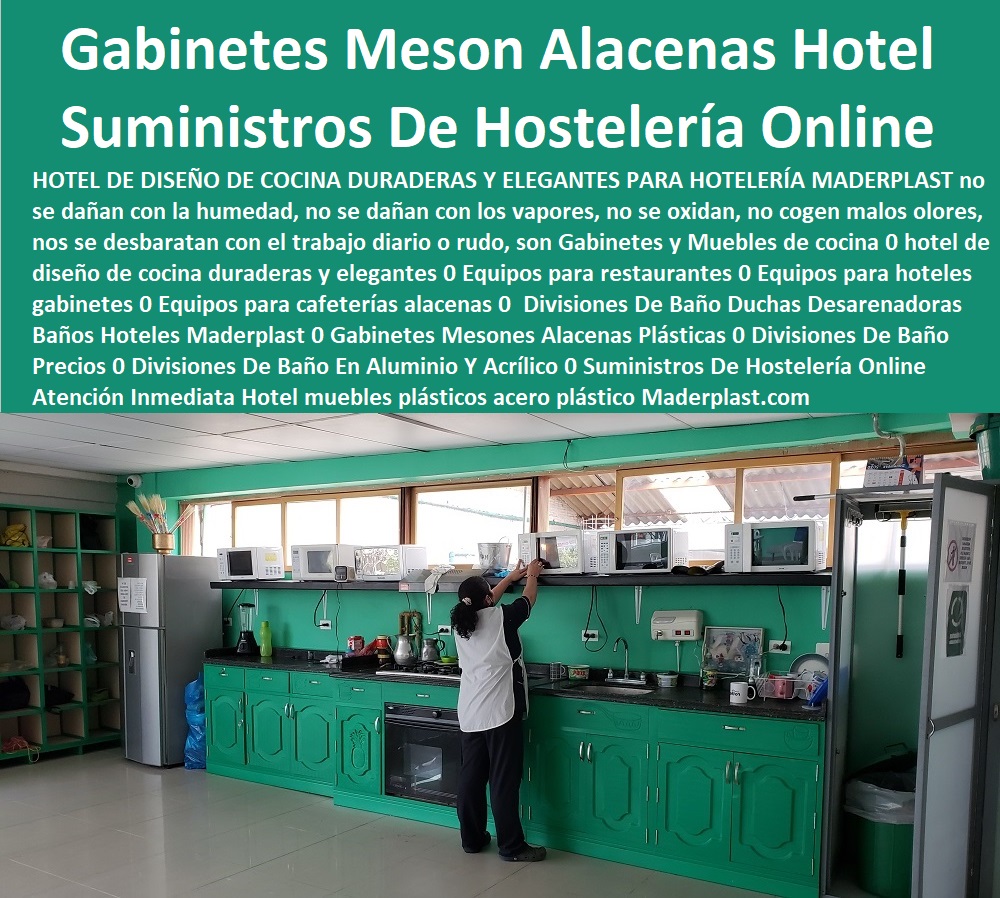 Gabinetes Meson Alacenas Hotel Suministros De Hostelería Online

HOTEL DE DISEÑO DE COCINA DURADERAS Y ELEGANTES PARA HOTELERÍA MADERPLAST no se dañan con la humedad, no se dañan con los vapores, no se oxidan, no cogen malos olores, nos se desbaratan con el trabajo diario o rudo, son Gabinetes y Muebles de cocina 0 hotel de diseño de cocina duraderas y elegantes 0 Equipos para restaurantes 0 Equipos para hoteles gabinetes 0 Equipos para cafeterías alacenas 0 Divisiones De Baño Duchas Desarenadoras Baños Hoteles Maderplast 0 Gabinetes Mesones Alacenas Plásticas 0 Divisiones De Baño Precios 0 Divisiones De Baño En Aluminio Y Acrílico 0 Suministros De Hostelería Online Atención Inmediata Hotel muebles plásticos acero plástico Maderplast.com